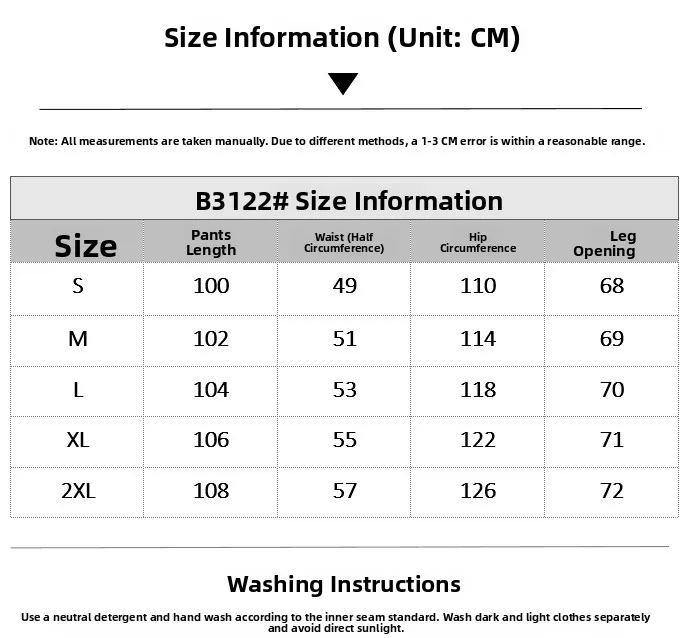 Size Information (Unit: CM)

Note: All measurements are taken manually. Due to different methods, a 1-3 CM error is within a reasonable range.

B3122# Size Information

| Size | Pants Length | Waist (Half Circumference) | Hip Circumference | Leg Opening |
|---|---|---|---|---|
| S | 100 | 49 | 110 | 68 |
| M | 102 | 51 | 114 | 69 |
| L | 104 | 53 | 118 | 70 |
| XL | 106 | 55 | 122 | 71 |
| 2XL | 108 | 57 | 126 | 72 |

Washing Instructions

Use a neutral detergent and hand wash according to the inner seam standard. Wash dark and light clothes separately and avoid direct sunlight.